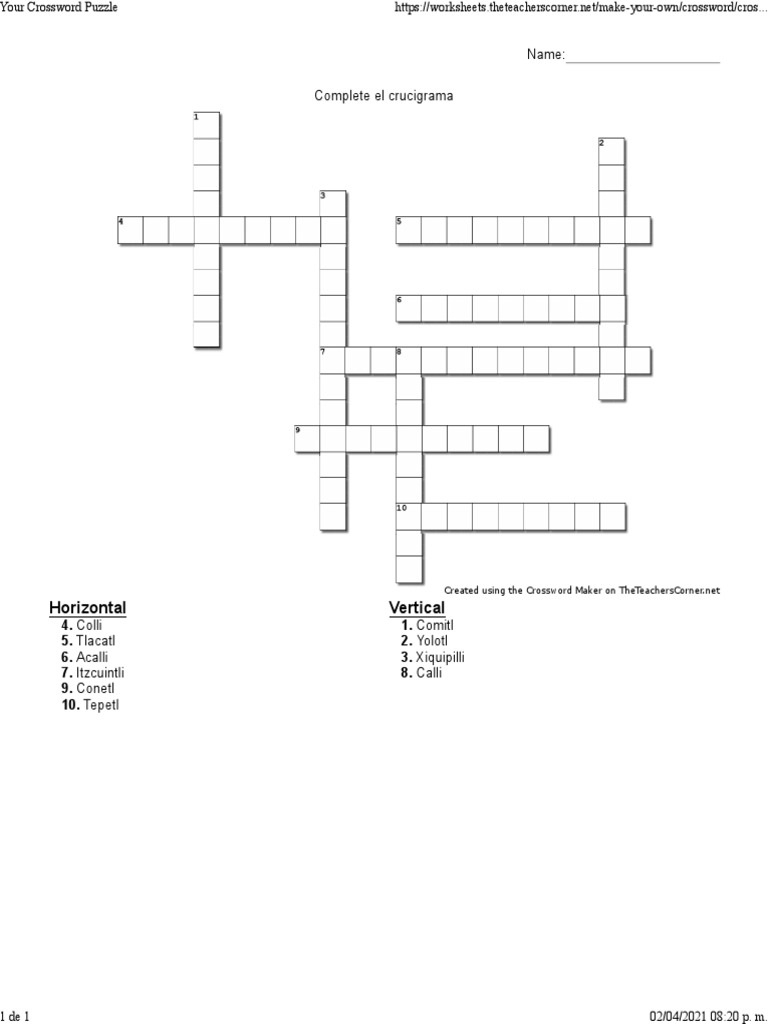 Your Crossword Puzzle

https://worksheets.theteacherscorner.net/make-your-own/crossword/cros...

Name:____________________

Complete el crucigrama

1
2
3
4
5
6
7
8
9
10

Created using the Crossword Maker on TheTeachersCorner.net

Horizontal
4. Colli
5. Tlacatl
6. Acalli
7. Itzcuintli
9. Conetl
10. Tepetl

Vertical
1. Comitl
2. Yolotl
3. Xiquipilli
8. Calli

1 de 1

02/04/2021 08:20 p. m.